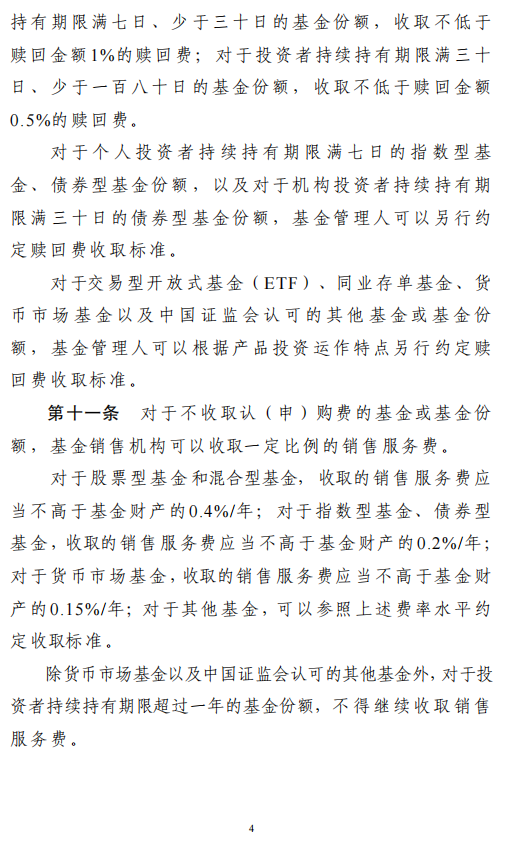 持有期限满七日、少于三十日的基金份额，收取不低于赎回金额1%的赎回费；对于投资者持续持有期限满三十日、少于一百八十日的基金份额，收取不低于赎回金额0.5%的赎回费。

对于个人投资者持续持有期限满七日的指数型基金、债券型基金份额，以及对于机构投资者持续持有期限满三十日的债券型基金份额，基金管理人可以另行约定赎回费收取标准。

对于交易型开放式基金（ETF）、同业存单基金、货币市场基金以及中国证监会认可的其他基金或基金份额，基金管理人可以根据产品投资运作特点另行约定赎回费收取标准。

第十一条　对于不收取认（申）购费的基金或基金份额，基金销售机构可以收取一定比例的销售服务费。

对于股票型基金和混合型基金，收取的销售服务费应当不高于基金财产的0.4%/年；对于指数型基金、债券型基金，收取的销售服务费应当不高于基金财产的0.2%/年；对于货币市场基金，收取的销售服务费应当不高于基金财产的0.15%/年；对于其他基金，可以参照上述费率水平约定收取标准。

除货币市场基金以及中国证监会认可的其他基金外，对于投资者持续持有期限超过一年的基金份额，不得继续收取销售服务费。

4